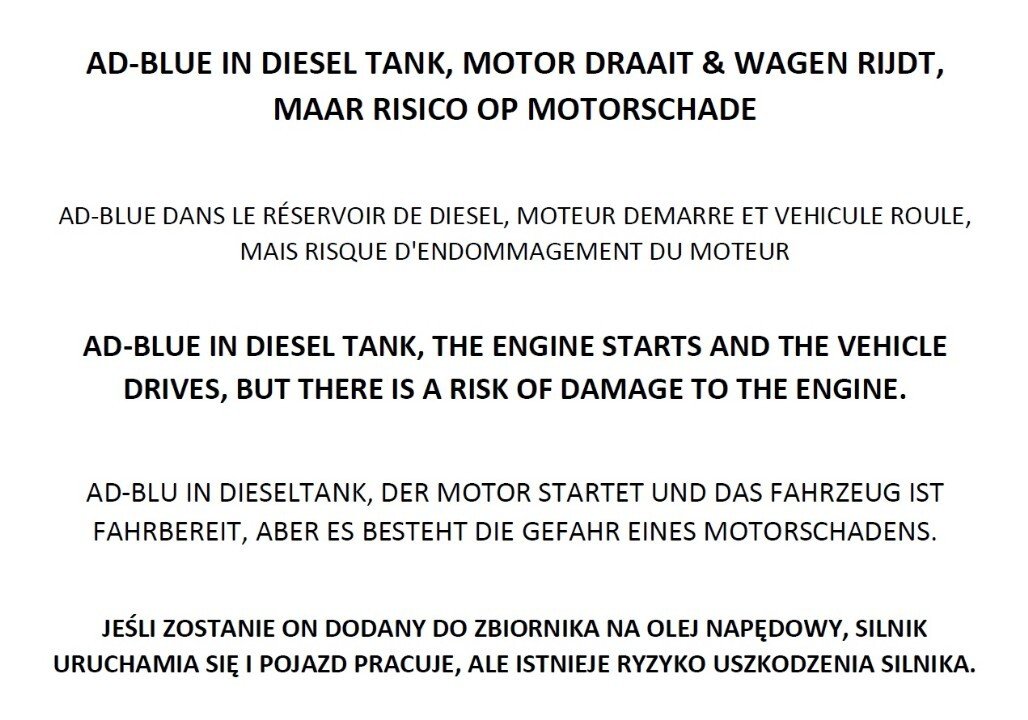 AD-BLUE IN DIESEL TANK, MOTOR DRAAIT & WAGEN RIJDT, MAAR RISICO OP MOTORSCHADE

AD-BLUE DANS LE RÉSERVOIR DE DIESEL, MOTEUR DEMARRE ET VEHICULE ROULE, MAIS RISQUE D'ENDOMMAGEMENT DU MOTEUR

AD-BLUE IN DIESEL TANK, THE ENGINE STARTS AND THE VEHICLE DRIVES, BUT THERE IS A RISK OF DAMAGE TO THE ENGINE.

AD-BLU IN DIESELTANK, DER MOTOR STARTET UND DAS FAHRZEUG IST FAHRBEREIT, ABER ES BESTEHT DIE GEFAHR EINES MOTORSCHADENS.

JEŚLI ZOSTANIE ON DODANY DO ZBIORNIKA NA OLEJ NAPĘDOWY, SILNIK URUCHAMIA SIĘ I POJAZD PRACUJE, ALE ISTNIEJE RYZYKO USZKODZENIA SILNIKA.